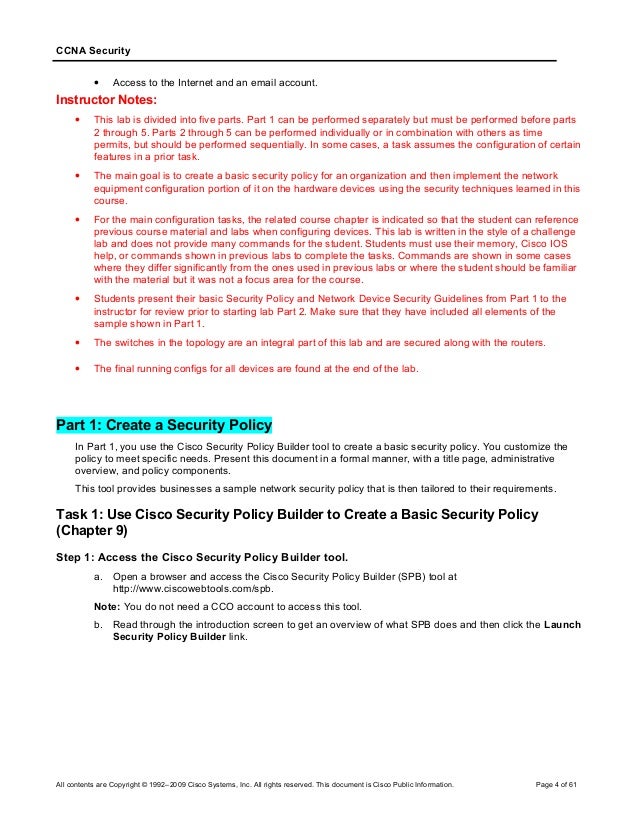 CCNA Security

• Access to the Internet and an email account.

Instructor Notes:

• This lab is divided into five parts. Part 1 can be performed separately but must be performed before parts 2 through 5. Parts 2 through 5 can be performed individually or in combination with others as time permits, but should be performed sequentially. In some cases, a task assumes the configuration of certain features in a prior task.

• The main goal is to create a basic security policy for an organization and then implement the network equipment configuration portion of it on the hardware devices using the security techniques learned in this course.

• For the main configuration tasks, the related course chapter is indicated so that the student can reference previous course material and labs when configuring devices. This lab is written in the style of a challenge lab and does not provide many commands for the student. Students must use their memory, Cisco IOS help, or commands shown in previous labs to complete the tasks. Commands are shown in some cases where they differ significantly from the ones used in previous labs or where the student should be familiar with the material but it was not a focus area for the course.

• Students present their basic Security Policy and Network Device Security Guidelines from Part 1 to the instructor for review prior to starting lab Part 2. Make sure that they have included all elements of the sample shown in Part 1.

• The switches in the topology are an integral part of this lab and are secured along with the routers.

• The final running configs for all devices are found at the end of the lab.

Part 1: Create a Security Policy

In Part 1, you use the Cisco Security Policy Builder tool to create a basic security policy. You customize the policy to meet specific needs. Present this document in a formal manner, with a title page, administrative overview, and policy components.

This tool provides businesses a sample network security policy that is then tailored to their requirements.

Task 1: Use Cisco Security Policy Builder to Create a Basic Security Policy (Chapter 9)

Step 1: Access the Cisco Security Policy Builder tool.

a. Open a browser and access the Cisco Security Policy Builder (SPB) tool at http://www.ciscowebtools.com/spb.

Note: You do not need a CCO account to access this tool.

b. Read through the introduction screen to get an overview of what SPB does and then click the Launch Security Policy Builder link.

All contents are Copyright © 1992–2009 Cisco Systems, Inc. All rights reserved. This document is Cisco Public Information. Page 4 of 61